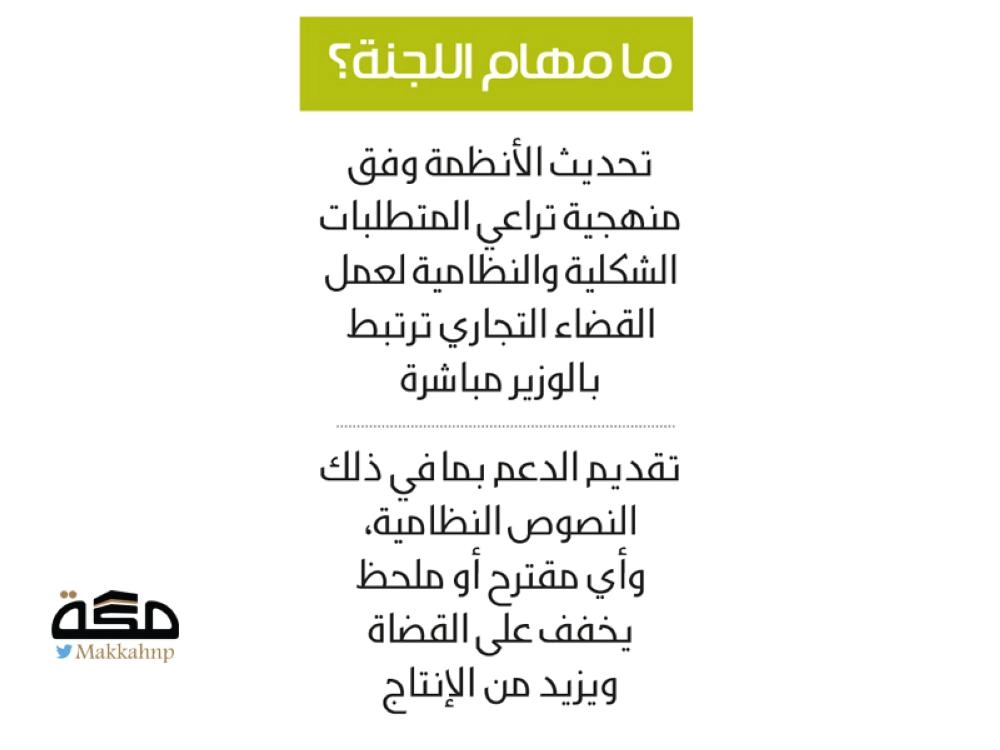 ما مهام اللجنة؟

تحديث الأنظمة وفق منهجية تراعي المتطلبات الشكلية والنظامية لعمل القضاء التجاري ترتبط بالوزير مباشرة

تقديم الدعم بما في ذلك النصوص النظامية، وأي مقترح أو ملحظ يخفف على القضاة ويزيد من الإنتاج

مكة
Makkahnp